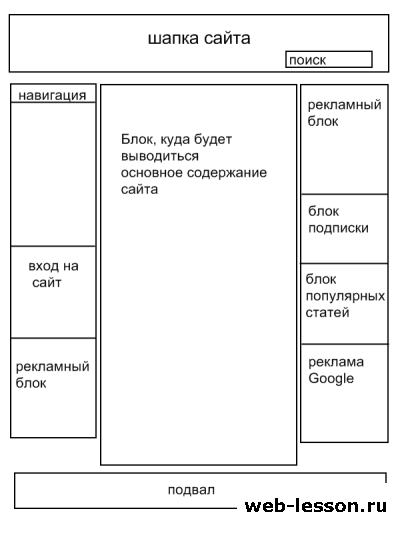 шапка сайта

поиск

навигация

вход на сайт

рекламный блок

Блок, куда будет выводиться основное содержание сайта

рекламный блок

блок подписки

блок популярных статей

реклама Google

подвал

web-lesson.ru